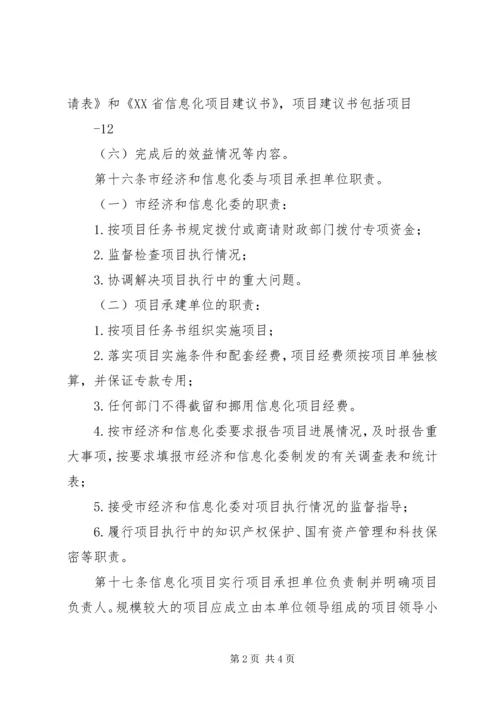 请表》和《XX省信息化项目建议书》，项目建议书包括项目

-12

（六）完成后的效益情况等内容。

第十六条市经济和信息化委与项目承担单位职责。

（一）市经济和信息化委的职责：

1.按项目任务书规定拨付或商请财政部门拨付专项资金；

2.监督检查项目执行情况；

3.协调解决项目执行中的重大问题。

（二）项目承建单位的职责：

1.按项目任务书组织实施项目；

2.落实项目实施条件和配套经费，项目经费须按项目单独核算，并保证专款专用；

3.任何部门不得截留和挪用信息化项目经费。

4.按市经济和信息化委要求报告项目进展情况，及时报告重大事项，按要求填报市经济和信息化委制发的有关调查表和统计表；

5.接受市经济和信息化委对项目执行情况的监督指导；

6.履行项目执行中的知识产权保护、国有资产管理和科技保密等职责。

第十七条信息化项目实行项目承担单位负责制并明确项目负责人。规模较大的项目应成立由本单位领导组成的项目领导小

第2页 共4页